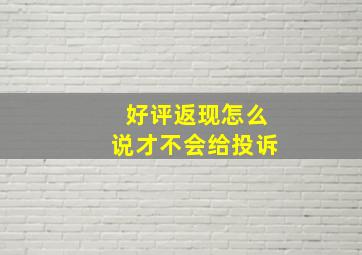 好评返现怎么
说才不会给投诉